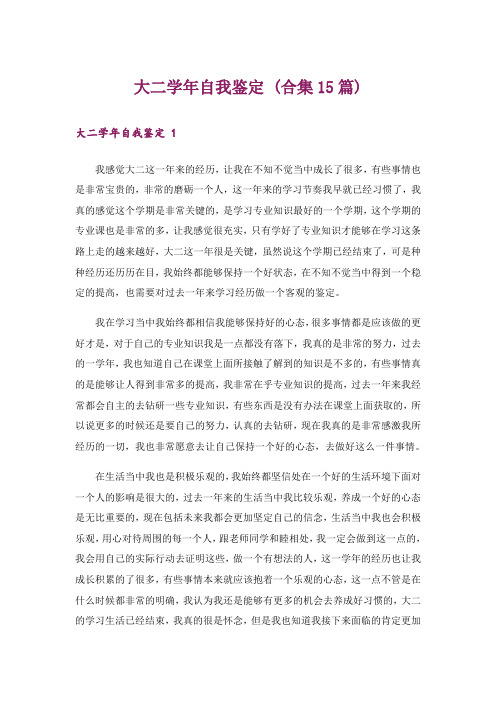 大二学年自我鉴定（合集15篇）

大二学年自我鉴定 1

我感觉大二这一年来的经历，让我在不知不觉当中成长了很多，有些事情也是非常宝贵的，非常的磨砺一个人，这一年来的学习节奏我早就已经习惯了，我真的感觉这个学期是非常关键的，是学习专业知识最好的一个学期，这个学期的专业课也是非常的多，让我感觉很充实，只有学好了专业知识才能够在学习这条路上走的越来越好，大二这一年很是关键，虽然说这个学期已经结束了，可是种种经历还历历在目，我始终都能够保持一个好状态，在不知不觉当中得到一个稳定的提高，也需要对过去一年来学习经历做一个客观的鉴定。

我在学习当中我始终都相信我能够保持好的心态，很多事情都是应该做的更好才是，对于自己的专业知识我是一点都没有落下，我真的是非常的努力，过去的一学年，我也知道自己在课堂上面所接触了解到的知识是不多的，有些事情真的是能够让人得到非常多的提高，我非常在乎专业知识的提高，过去一年来我经常都会自主的去钻研一些专业知识，有些东西是没有办法在课堂上面获取的，所以说更多的时候还是要自己的努力，认真的去钻研，现在我真的是非常感激我所经历的一切，我也非常愿意去让自己保持一个好的心态，去做好这么一件事情。

在生活当中我也是积极乐观的，我始终都坚信处在一个好的生活环境下面对一个人的影响是很大的，过去一年来的生活当中我比较乐观，养成一个好的心态是无比重要的，现在包括未来我都会更加坚定自己的信念，生活当中我也会积极乐观，用心对待周围的每一个人，跟老师同学和睦相处，我一定会做到这一点的，我会用自己的实际行动去证明这些，做一个有想法的人，这一学年的经历也让我成长积累的了很多，有些事情本来就应该抱着一个乐观的心态，这一点不管是在什么时候都非常的明确，我认为我还是能够有更多的机会去养成好习惯的，大二的学习生活已经结束，我真的很是怀念，但是我也知道我接下来面临的肯定更加